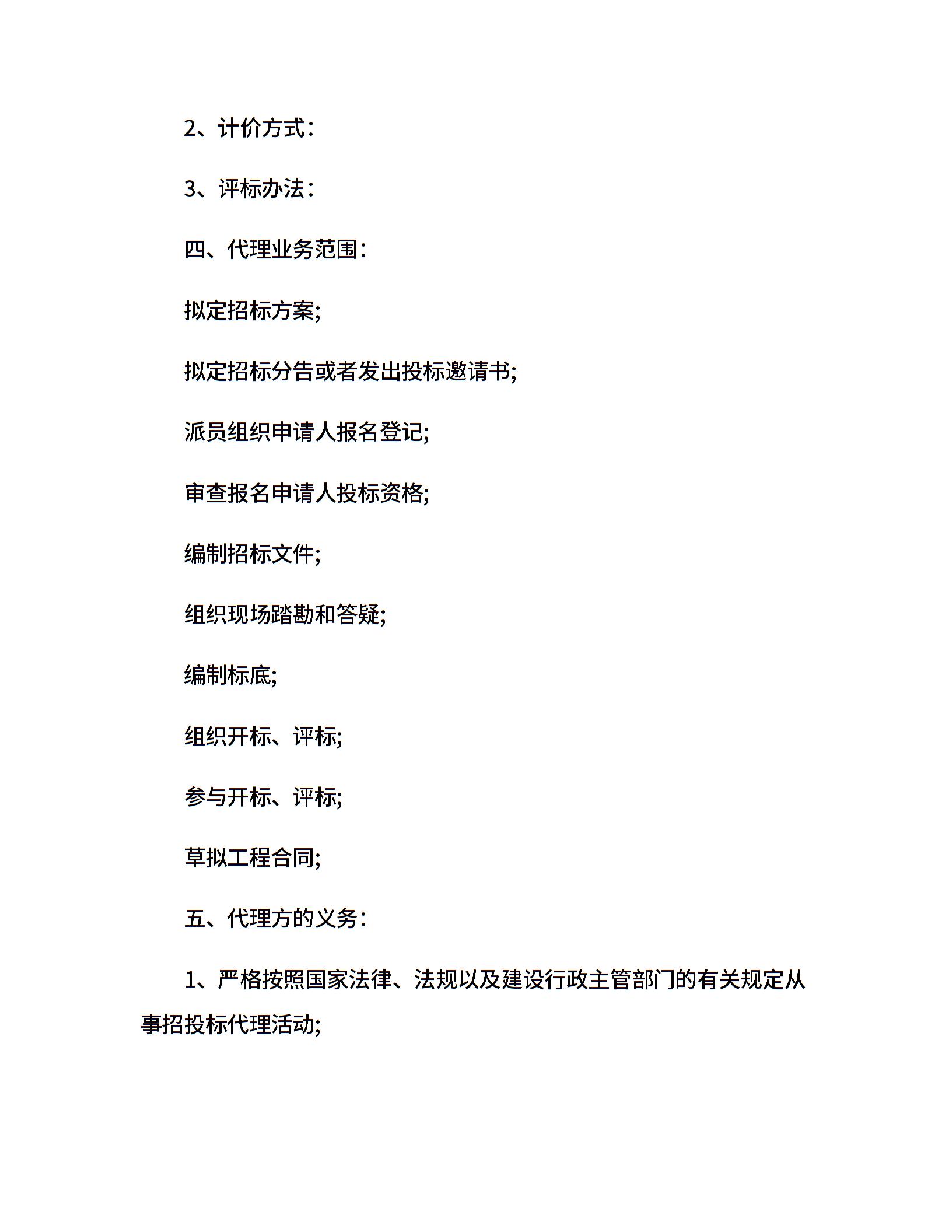 2、计价方式：

3、评标办法：

四、代理业务范围：

拟定招标方案;

拟定招标分告或者发出投标邀请书;

派员组织申请人报名登记;

审查报名申请人投标资格;

编制招标文件;

组织现场踏勘和答疑;

编制标底;

组织开标、评标;

参与开标、评标;

草拟工程合同;

五、代理方的义务：

1、严格按照国家法律、法规以及建设行政主管部门的有关规定从事招投标代理活动;